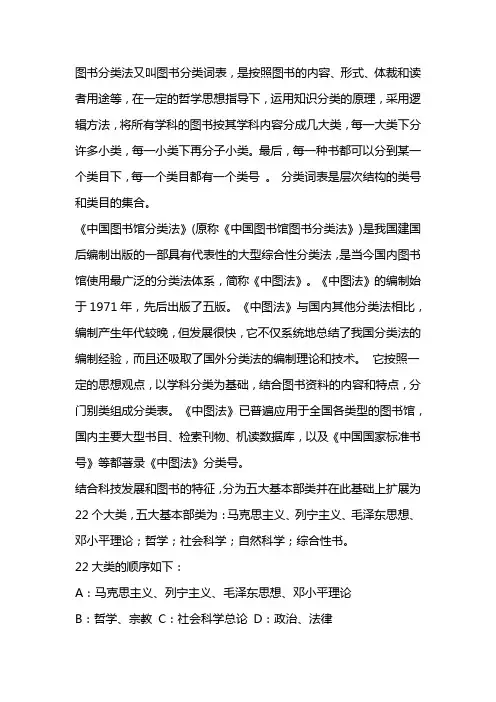 图书分类法又叫图书分类词表，是按照图书的内容、形式、体裁和读者用途等，在一定的哲学思想指导下，运用知识分类的原理，采用逻辑方法，将所有学科的图书按其学科内容分成几大类，每一大类下分许多小类，每一小类下再分子小类。最后，每一种书都可以分到某一个类目下，每一个类目都有一个类号 。 分类词表是层次结构的类号和类目的集合。

《中国图书馆分类法》(原称《中国图书馆图书分类法》)是我国建国后编制出版的一部具有代表性的大型综合性分类法，是当今国内图书馆使用最广泛的分类法体系，简称《中图法》。《中图法》的编制始于 1971 年，先后出版了五版。《中图法》与国内其他分类法相比，编制产生年代较晚，但发展很快，它不仅系统地总结了我国分类法的编制经验，而且还吸取了国外分类法的编制理论和技术。 它按照一定的思想观点，以学科分类为基础，结合图书资料的内容和特点，分门别类组成分类表。《中图法》已普遍应用于全国各类型的图书馆，国内主要大型书目、检索刊物、机读数据库，以及《中国国家标准书号》等都著录《中图法》分类号。

结合科技发展和图书的特征，分为五大基本部类并在此基础上扩展为 22 个大类，五大基本部类为：马克思主义、列宁主义、毛泽东思想、邓小平理论；哲学；社会科学；自然科学；综合性书。

22 大类的顺序如下：

A：马克思主义、列宁主义、毛泽东思想、邓小平理论

B：哲学、宗教 C：社会科学总论 D：政治、法律